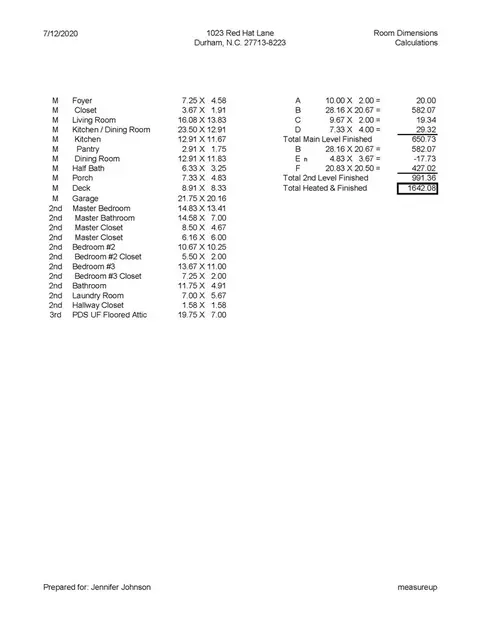 7/12/2020

1023 Red Hat Lane
Durham, N.C. 27713-8223

Room Dimensions
Calculations

| | | |
|---|---|---|
| M | Foyer | 7.25 X 4.58 |
| M | Closet | 3.67 X 1.91 |
| M | Living Room | 16.08 X 13.83 |
| M | Kitchen / Dining Room | 23.50 X 12.91 |
| M | Kitchen | 12.91 X 11.67 |
| M | Pantry | 2.91 X 1.75 |
| M | Dining Room | 12.91 X 11.83 |
| M | Half Bath | 6.33 X 3.25 |
| M | Porch | 7.33 X 4.83 |
| M | Deck | 8.91 X 8.33 |
| M | Garage | 21.75 X 20.16 |
| 2nd | Master Bedroom | 14.83 X 13.41 |
| 2nd | Master Bathroom | 14.58 X 7.00 |
| 2nd | Master Closet | 8.50 X 4.67 |
| 2nd | Master Closet | 6.16 X 6.00 |
| 2nd | Bedroom #2 | 10.67 X 10.25 |
| 2nd | Bedroom #2 Closet | 5.50 X 2.00 |
| 2nd | Bedroom #3 | 13.67 X 11.00 |
| 2nd | Bedroom #3 Closet | 7.25 X 2.00 |
| 2nd | Bathroom | 11.75 X 4.91 |
| 2nd | Laundry Room | 7.00 X 5.67 |
| 2nd | Hallway Closet | 1.58 X 1.58 |
| 3rd | PDS UF Floored Attic | 19.75 X 7.00 |

| | | |
|---|---|---|
| A | 10.00 X 2.00 = | 20.00 |
| B | 28.16 X 20.67 = | 582.07 |
| C | 9.67 X 2.00 = | 19.34 |
| D | 7.33 X 4.00 = | 29.32 |
| Total Main Level Finished | | 650.73 |
| B | 28.16 X 20.67 = | 582.07 |
| E n | 4.83 X 3.67 = | -17.73 |
| F | 20.83 X 20.50 = | 427.02 |
| Total 2nd Level Finished | | 991.36 |
| Total Heated & Finished | | 1642.08 |

Prepared for: Jennifer Johnson

measureup